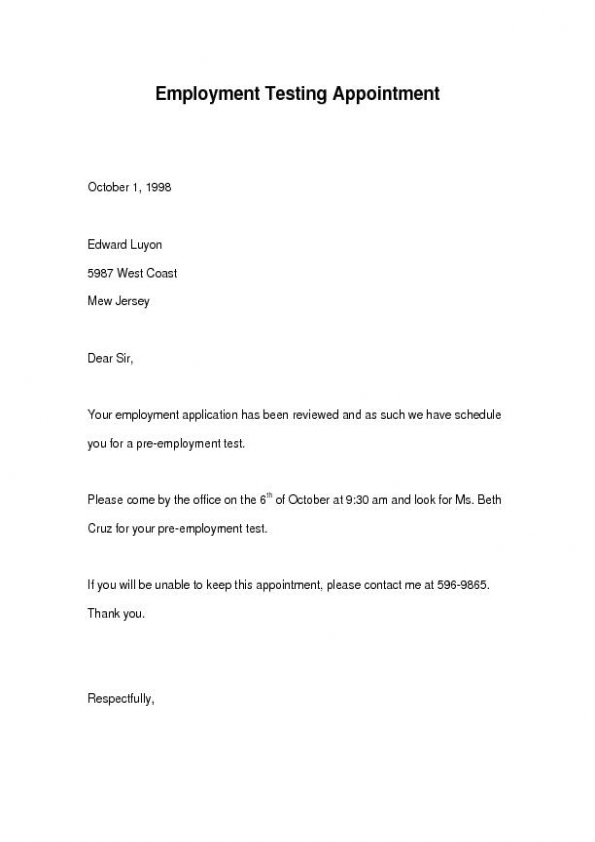 Employment Testing Appointment

October 1, 1998

Edward Luyon

5987 West Coast

Mew Jersey

Dear Sir,

Your employment application has been reviewed and as such we have schedule you for a pre-employment test.

Please come by the office on the 6$^{th}$ of October at 9:30 am and look for Ms. Beth Cruz for your pre-employment test.

If you will be unable to keep this appointment, please contact me at 596-9865.

Thank you.

Respectfully,